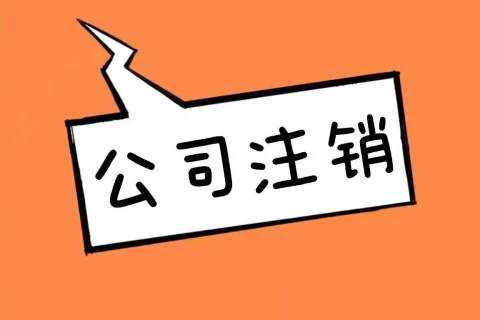 公司注销